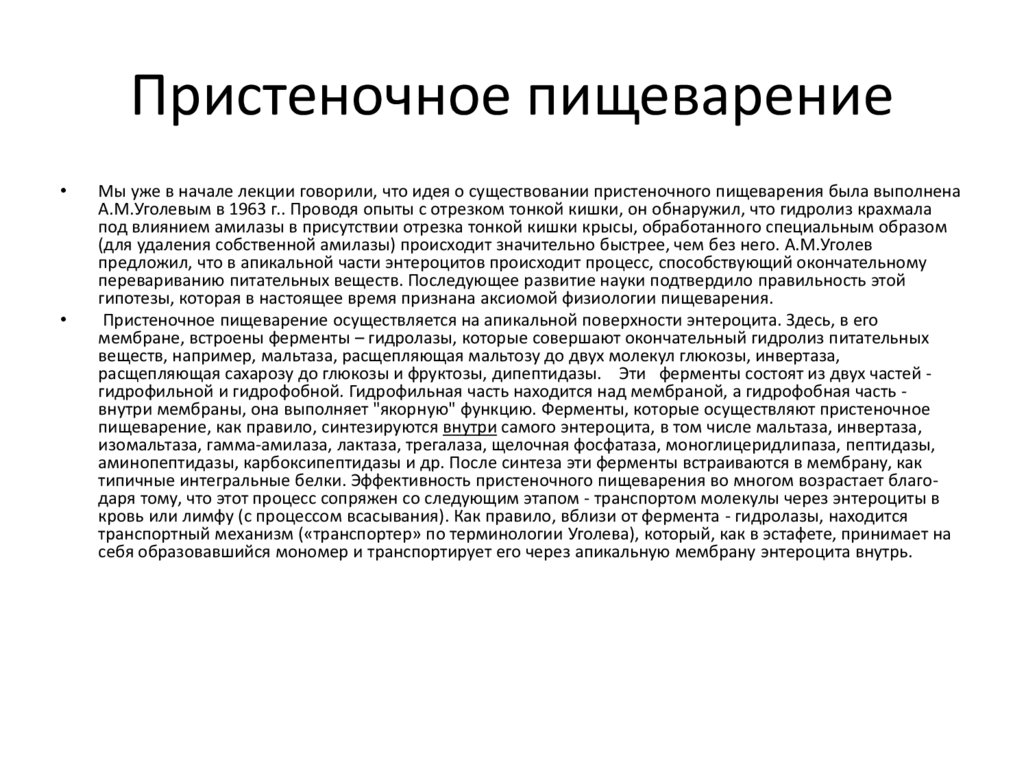 Пристеночное пищеварение

• Мы уже в начале лекции говорили, что идея о существовании пристеночного пищеварения была выполнена А.М.Уголевым в 1963 г.. Проводя опыты с отрезком тонкой кишки, он обнаружил, что гидролиз крахмала под влиянием амилазы в присутствии отрезка тонкой кишки крысы, обработанного специальным образом (для удаления собственной амилазы) происходит значительно быстрее, чем без него. А.М.Уголев предложил, что в апикальной части энтероцитов происходит процесс, способствующий окончательному перевариванию питательных веществ. Последующее развитие науки подтвердило правильность этой гипотезы, которая в настоящее время признана аксиомой физиологии пищеварения.

• Пристеночное пищеварение осуществляется на апикальной поверхности энтероцита. Здесь, в его мембране, встроены ферменты – гидролазы, которые совершают окончательный гидролиз питательных веществ, например, мальтаза, расщепляющая мальтозу до двух молекул глюкозы, инвертаза, расщепляющая сахарозу до глюкозы и фруктозы, дипептидазы. Эти ферменты состоят из двух частей - гидрофильной и гидрофобной. Гидрофильная часть находится над мембраной, а гидрофобная часть - внутри мембраны, она выполняет "якорную" функцию. Ферменты, которые осуществляют пристеночное пищеварение, как правило, синтезируются внутри самого энтероцита, в том числе мальтаза, инвертаза, изомальтаза, гамма-амилаза, лактаза, трегалаза, щелочная фосфатаза, моноглицеридлипаза, пептидазы, аминопептидазы, карбоксипептидазы и др. После синтеза эти ферменты встраиваются в мембрану, как типичные интегральные белки. Эффективность пристеночного пищеварения во многом возрастает благодаря тому, что этот процесс сопряжен со следующим этапом - транспортом молекулы через энтероциты в кровь или лимфу (с процессом всасывания). Как правило, вблизи от фермента - гидролазы, находится транспортный механизм («транспортер» по терминологии Уголева), который, как в эстафете, принимает на себя образовавшийся мономер и транспортирует его через апикальную мембрану энтероцита внутрь.